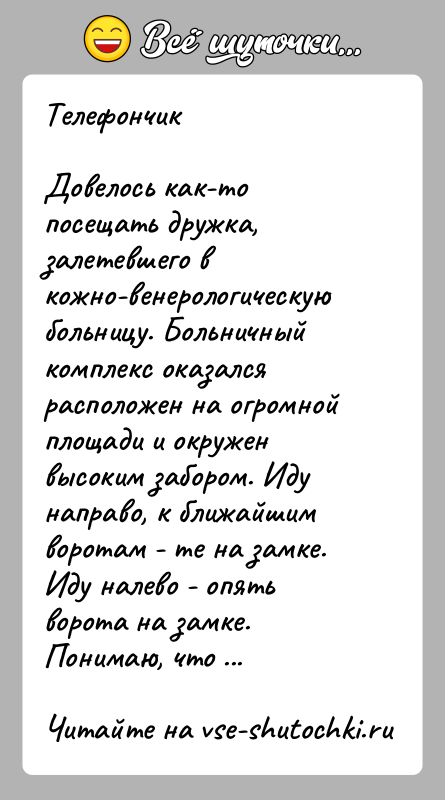 Всё шуточки...

Телефончик

Довелось как-то посещать дружка, залетевшего в кожно-венерологическую больницу. Больничный комплекс оказался расположен на огромной площади и окружен высоким забором. Иду направо, к ближайшим воротам - те на замке. Иду налево - опять ворота на замке. Понимаю, что ...

Читайте на vse-shutochki.ru